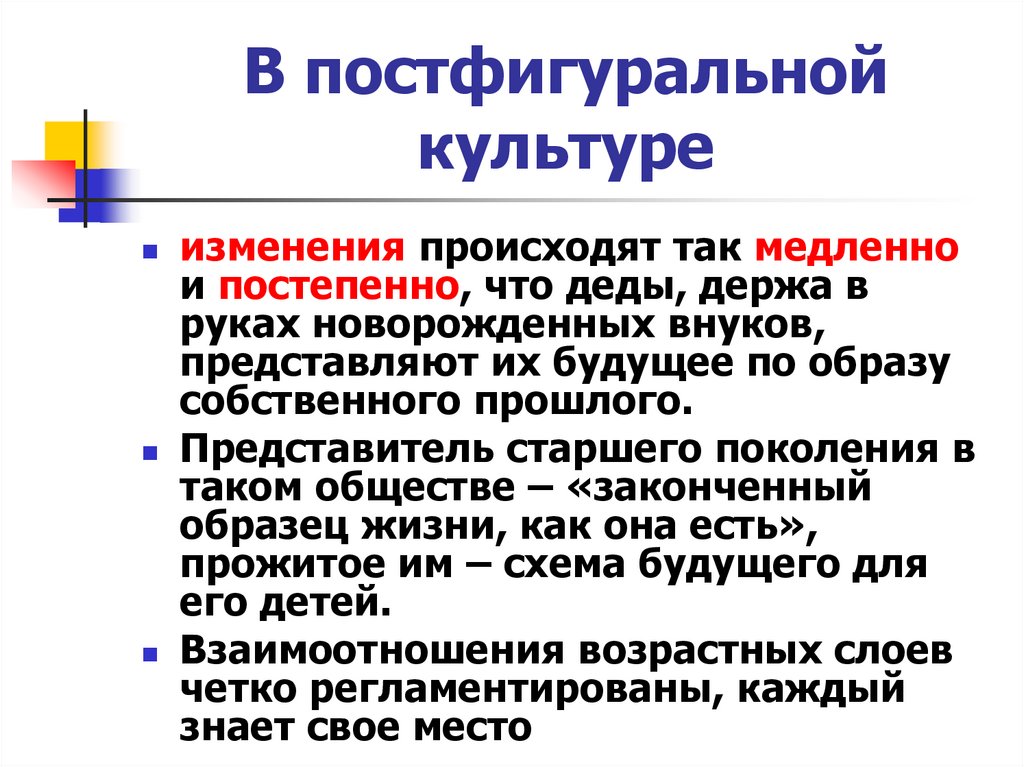 В постфигуральной культуре

- изменения происходят так медленно и постепенно, что деды, держа в руках новорожденных внуков, представляют их будущее по образу собственного прошлого.
- Представитель старшего поколения в таком обществе – «законченный образец жизни, как она есть», прожитое им – схема будущего для его детей.
- Взаимоотношения возрастных слоев четко регламентированы, каждый знает свое место